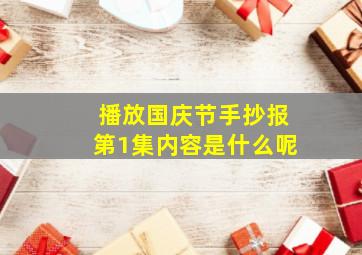 播放国庆节手抄报
第1集内容是什么呢